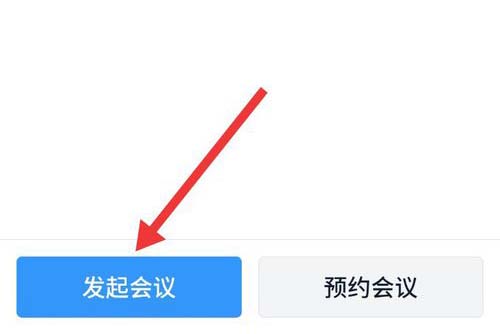 发起会议

预约会议